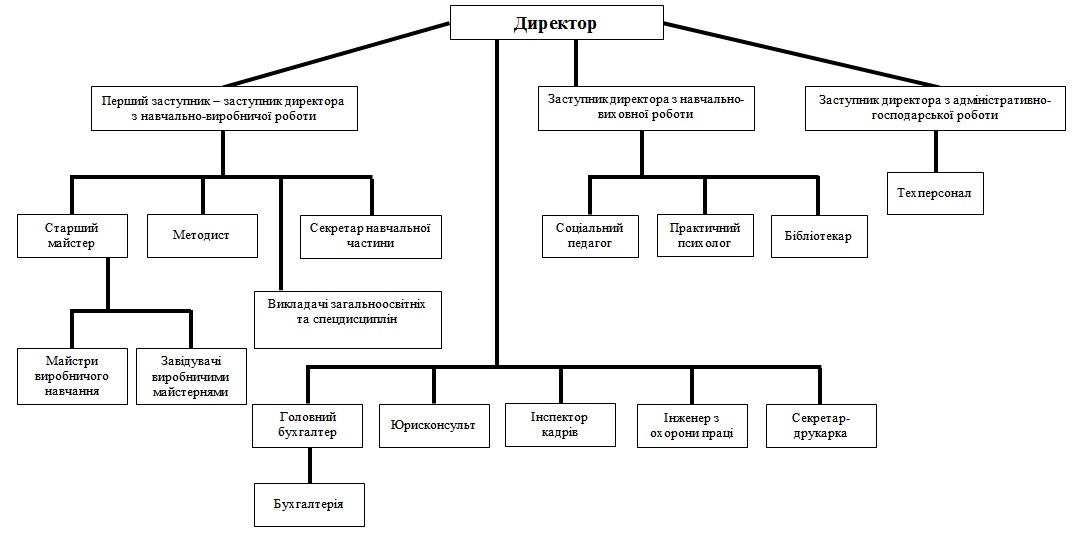 Директор

Перший заступник – заступник директора з навчально-виробничої роботи

Заступник директора з навчально-виховної роботи

Заступник директора з адміністративно-господарської роботи

Старший майстер

Методист

Секретар навчальної частини

Викладачі загальноосвітніх та спецдисциплін

Майстри виробничого навчання

Завідувачі виробничими майстернями

Соціальний педагог

Практичний психолог

Бібліотекар

Техперсонал

Головний бухгалтер

Юрисконсульт

Інспектор кадрів

Інженер з охорони праці

Секретар-друкарка

Бухгалтерія